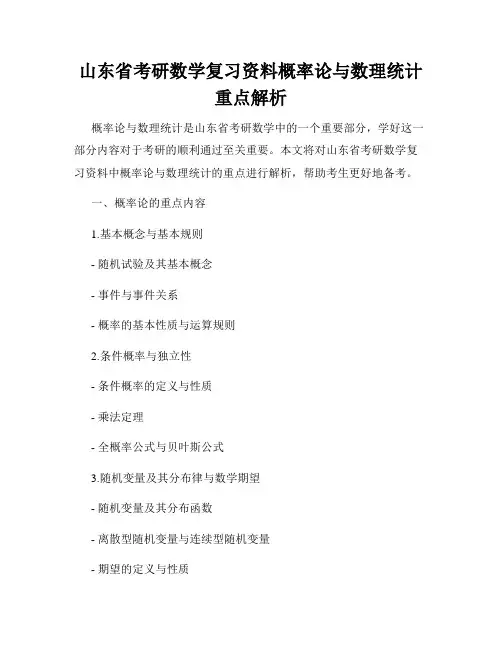 山东省考研数学复习资料概率论与数理统计重点解析

概率论与数理统计是山东省考研数学中的一个重要部分，学好这一部分内容对于考研的顺利通过至关重要。本文将对山东省考研数学复习资料中概率论与数理统计的重点进行解析，帮助考生更好地备考。

一、概率论的重点内容

1.基本概念与基本规则

- 随机试验及其基本概念

- 事件与事件关系

- 概率的基本性质与运算规则

2.条件概率与独立性

- 条件概率的定义与性质

- 乘法定理

- 全概率公式与贝叶斯公式

3.随机变量及其分布律与数学期望

- 随机变量及其分布函数

- 离散型随机变量与连续型随机变量

- 期望的定义与性质